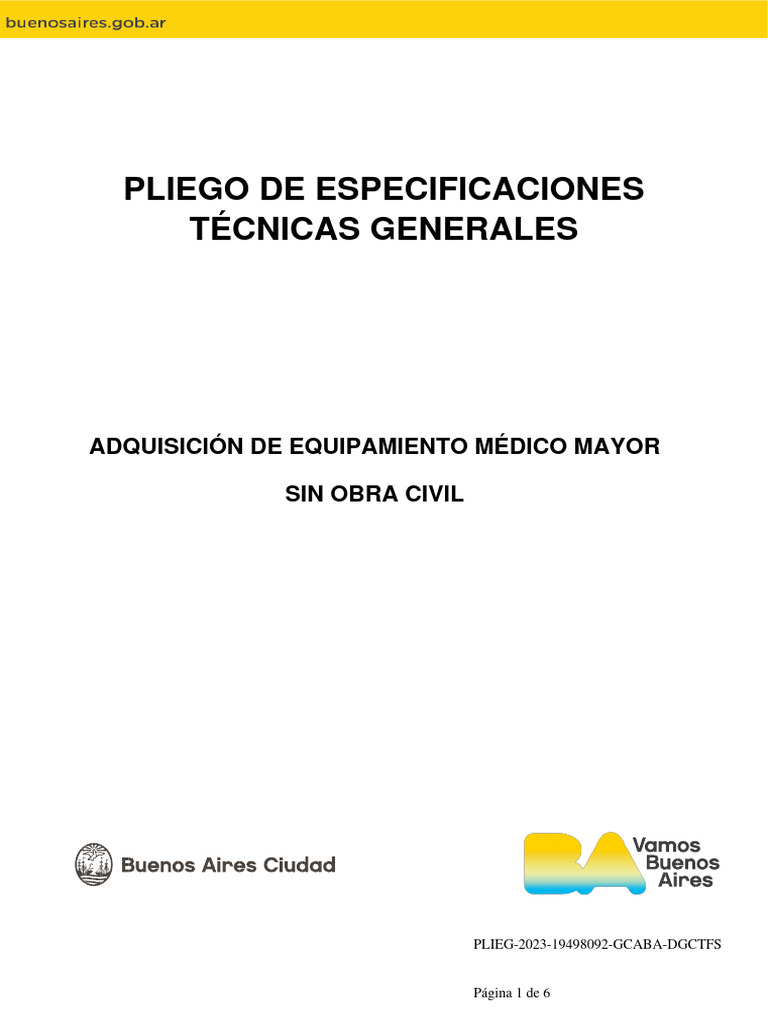 buenosaires.gob.ar

PLIEGO DE ESPECIFICACIONES TÉCNICAS GENERALES

ADQUISICIÓN DE EQUIPAMIENTO MÉDICO MAYOR

SIN OBRA CIVIL

Buenos Aires Ciudad

BA Vamos Buenos Aires

PLIEG-2023-19498092-GCABA-DGCTFS

Página 1 de 6